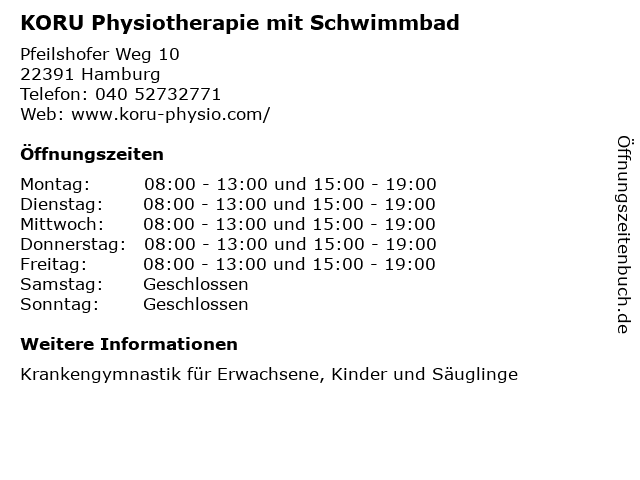 KORU Physiotherapie mit Schwimmbad

Pfeilshofer Weg 10
22391 Hamburg
Telefon: 040 52732771
Web: www.koru-physio.com/

Öffnungszeiten

| | |
|---|---|
| Montag: | 08:00 - 13:00 und 15:00 - 19:00 |
| Dienstag: | 08:00 - 13:00 und 15:00 - 19:00 |
| Mittwoch: | 08:00 - 13:00 und 15:00 - 19:00 |
| Donnerstag: | 08:00 - 13:00 und 15:00 - 19:00 |
| Freitag: | 08:00 - 13:00 und 15:00 - 19:00 |
| Samstag: | Geschlossen |
| Sonntag: | Geschlossen |

Weitere Informationen

Krankengymnastik für Erwachsene, Kinder und Säuglinge

Öffnungszeitenbuch.de